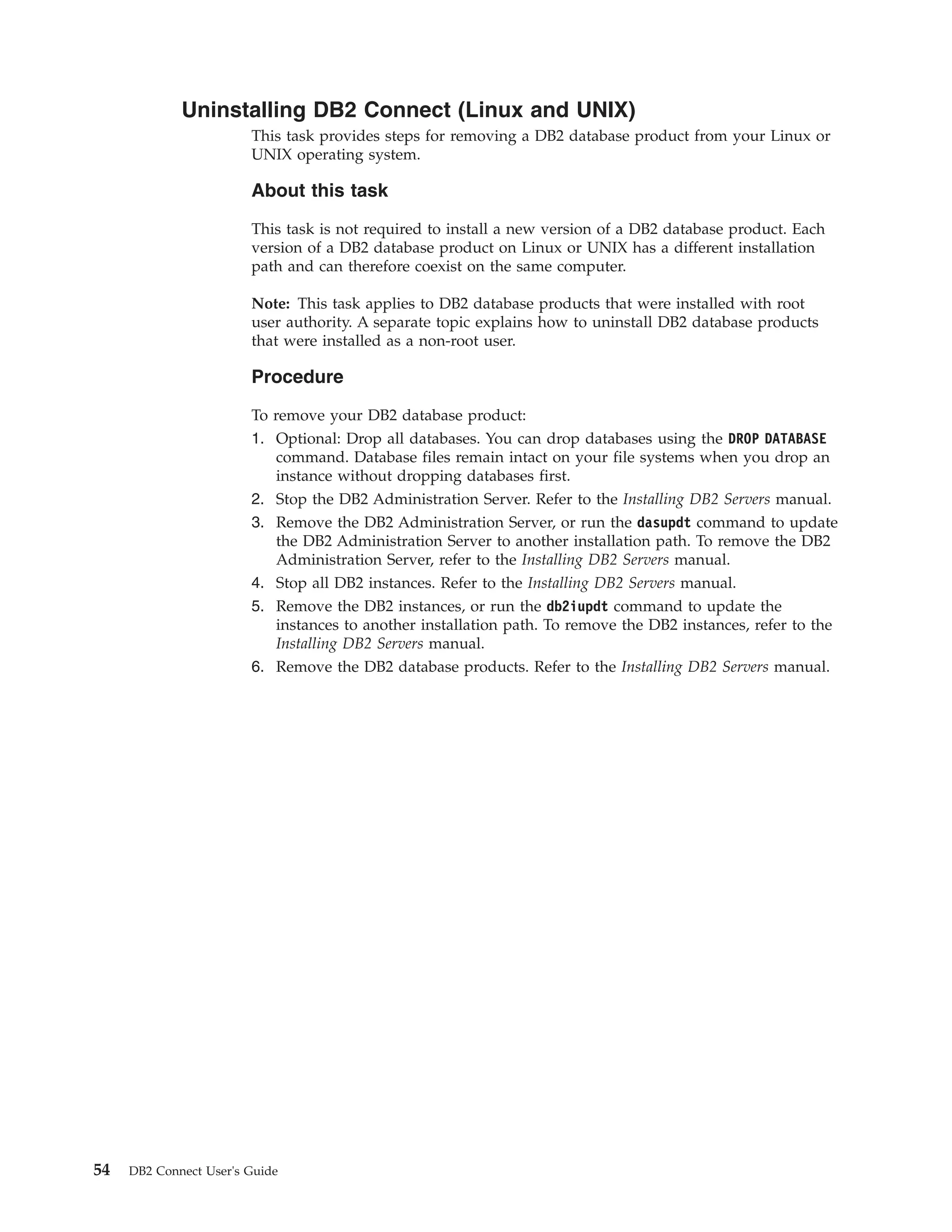 Uninstalling DB2 Connect (Linux and UNIX)

This task provides steps for removing a DB2 database product from your Linux or UNIX operating system.

About this task

This task is not required to install a new version of a DB2 database product. Each version of a DB2 database product on Linux or UNIX has a different installation path and can therefore coexist on the same computer.

Note: This task applies to DB2 database products that were installed with root user authority. A separate topic explains how to uninstall DB2 database products that were installed as a non-root user.

Procedure

To remove your DB2 database product:
1. Optional: Drop all databases. You can drop databases using the DROP DATABASE command. Database files remain intact on your file systems when you drop an instance without dropping databases first.
2. Stop the DB2 Administration Server. Refer to the Installing DB2 Servers manual.
3. Remove the DB2 Administration Server, or run the dasupdt command to update the DB2 Administration Server to another installation path. To remove the DB2 Administration Server, refer to the Installing DB2 Servers manual.
4. Stop all DB2 instances. Refer to the Installing DB2 Servers manual.
5. Remove the DB2 instances, or run the db2iupdt command to update the instances to another installation path. To remove the DB2 instances, refer to the Installing DB2 Servers manual.
6. Remove the DB2 database products. Refer to the Installing DB2 Servers manual.

54 DB2 Connect User's Guide